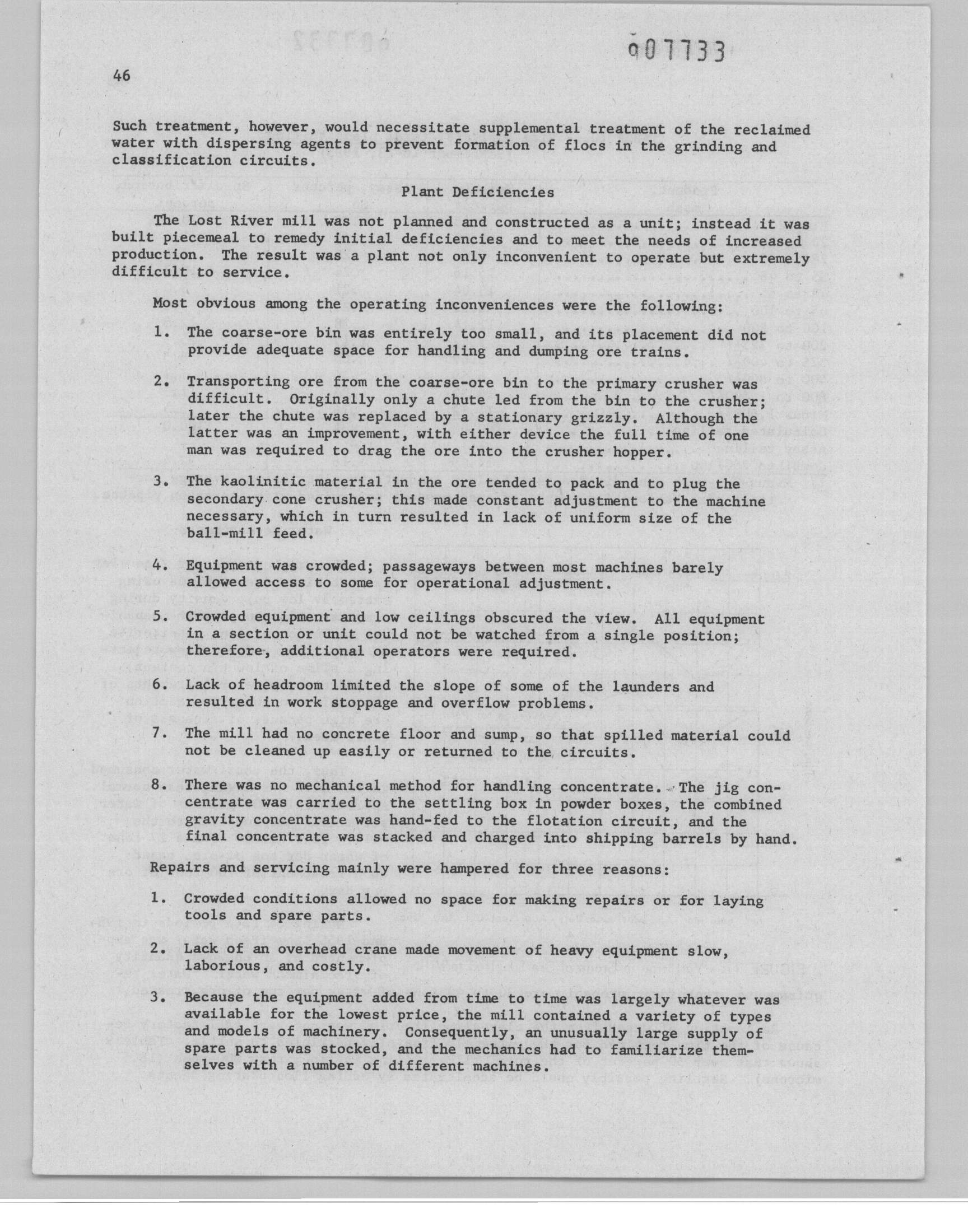 007733

46

Such treatment, however, would necessitate supplemental treatment of the reclaimed water with dispersing agents to prevent formation of flocs in the grinding and classification circuits.

Plant Deficiencies

The Lost River mill was not planned and constructed as a unit; instead it was built piecemeal to remedy initial deficiencies and to meet the needs of increased production. The result was a plant not only inconvenient to operate but extremely difficult to service.

Most obvious among the operating inconveniences were the following:

1. The coarse-ore bin was entirely too small, and its placement did not provide adequate space for handling and dumping ore trains.

2. Transporting ore from the coarse-ore bin to the primary crusher was difficult. Originally only a chute led from the bin to the crusher; later the chute was replaced by a stationary grizzly. Although the latter was an improvement, with either device the full time of one man was required to drag the ore into the crusher hopper.

3. The kaolinitic material in the ore tended to pack and to plug the secondary cone crusher; this made constant adjustment to the machine necessary, which in turn resulted in lack of uniform size of the ball-mill feed.

4. Equipment was crowded; passageways between most machines barely allowed access to some for operational adjustment.

5. Crowded equipment and low ceilings obscured the view. All equipment in a section or unit could not be watched from a single position; therefore, additional operators were required.

6. Lack of headroom limited the slope of some of the launders and resulted in work stoppage and overflow problems.

7. The mill had no concrete floor and sump, so that spilled material could not be cleaned up easily or returned to the circuits.

8. There was no mechanical method for handling concentrate. The jig concentrate was carried to the settling box in powder boxes, the combined gravity concentrate was hand-fed to the flotation circuit, and the final concentrate was stacked and charged into shipping barrels by hand.

Repairs and servicing mainly were hampered for three reasons:

1. Crowded conditions allowed no space for making repairs or for laying tools and spare parts.

2. Lack of an overhead crane made movement of heavy equipment slow, laborious, and costly.

3. Because the equipment added from time to time was largely whatever was available for the lowest price, the mill contained a variety of types and models of machinery. Consequently, an unusually large supply of spare parts was stocked, and the mechanics had to familiarize themselves with a number of different machines.